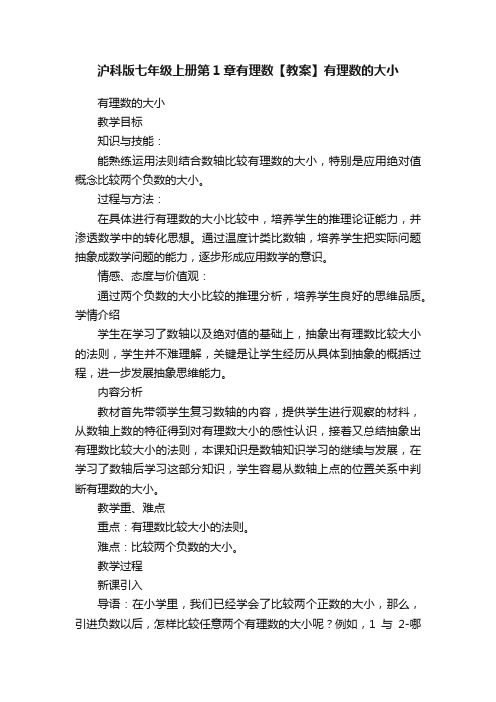 沪科版七年级上册第1章有理数【教案】有理数的大小

有理数的大小

教学目标

知识与技能：

能熟练运用法则结合数轴比较有理数的大小，特别是应用绝对值概念比较两个负数的大小。

过程与方法：

在具体进行有理数的大小比较中，培养学生的推理论证能力，并渗透数学中的转化思想。通过温度计类比数轴，培养学生把实际问题抽象成数学问题的能力，逐步形成应用数学的意识。

情感、态度与价值观：

通过两个负数的大小比较的推理分析，培养学生良好的思维品质。

学情介绍

学生在学习了数轴以及绝对值的基础上，抽象出有理数比较大小的法则，学生并不难理解，关键是让学生经历从具体到抽象的概括过程，进一步发展抽象思维能力。

内容分析

教材首先带领学生复习数轴的内容，提供学生进行观察的材料，从数轴上数的特征得到对有理数大小的感性认识，接着又总结抽象出有理数比较大小的法则，本课知识是数轴知识学习的继续与发展，在学习了数轴后学习这部分知识，学生容易从数轴上点的位置关系中判断有理数的大小。

教学重、难点

重点：有理数比较大小的法则。

难点：比较两个负数的大小。

教学过程

新课引入

导语：在小学里，我们已经学会了比较两个正数的大小，那么，引进负数以后，怎样比较任意两个有理数的大小呢？例如，1 与 2-哪